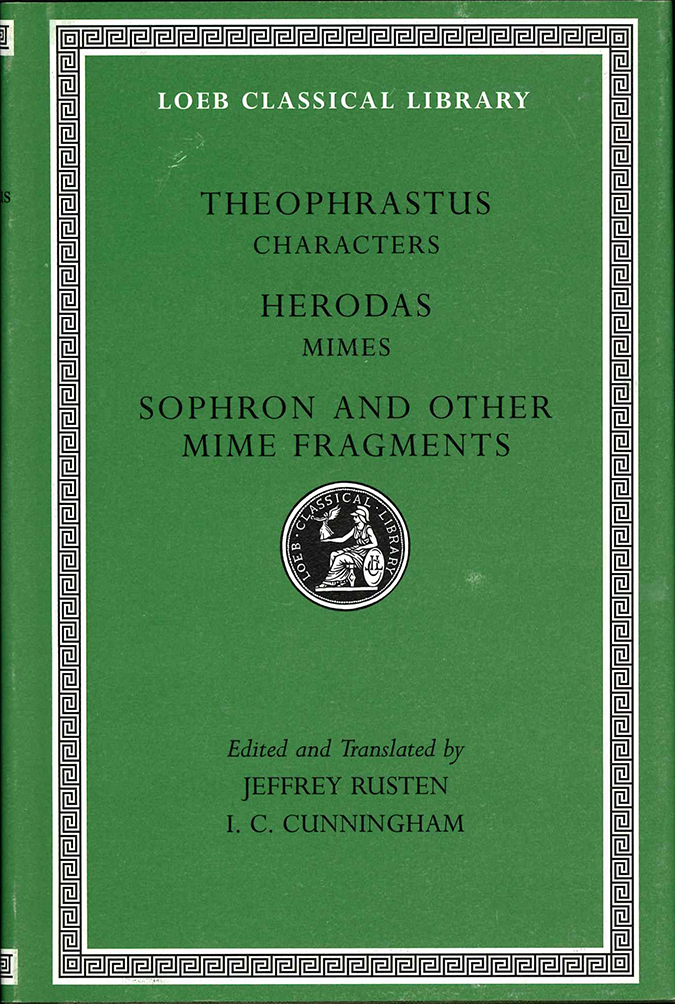 LOEB CLASSICAL LIBRARY

THEOPHRASTUS
CHARACTERS

HERODAS
MIMES

SOPHRON AND OTHER MIME FRAGMENTS

LOEB CLASSICAL LIBRARY

Edited and Translated by
JEFFREY RUSTEN
I. C. CUNNINGHAM